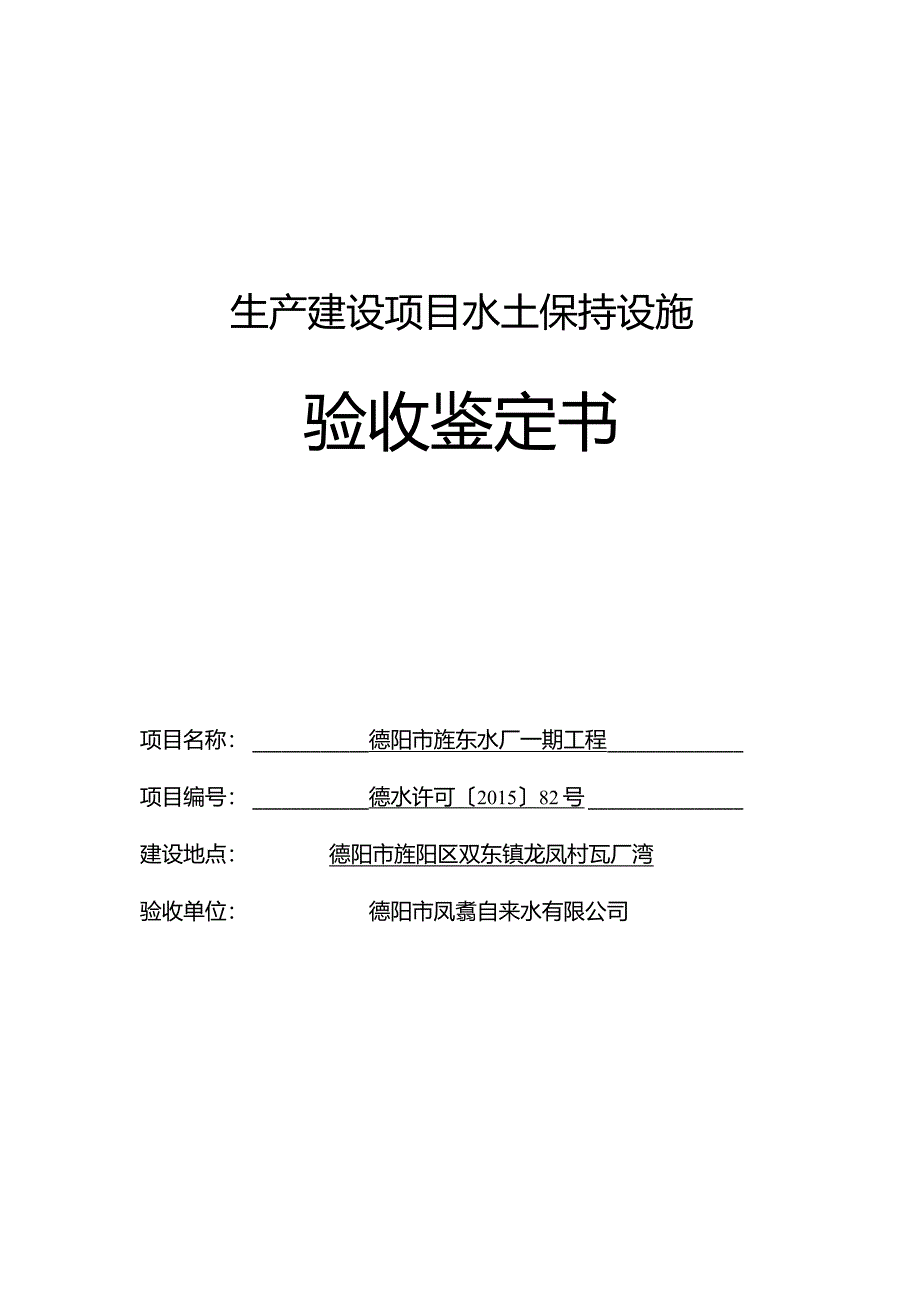 生产建设项目水土保持设施

验收鉴定书

项目名称：德阳市旌东水厂一期工程

项目编号：德水许可〔2015〕82号

建设地点：德阳市旌阳区双东镇龙凤村瓦厂湾

验收单位：德阳市凤翥自来水有限公司